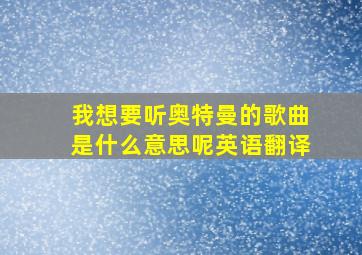 我想要听奥特曼的歌曲是什么意思呢英语翻译